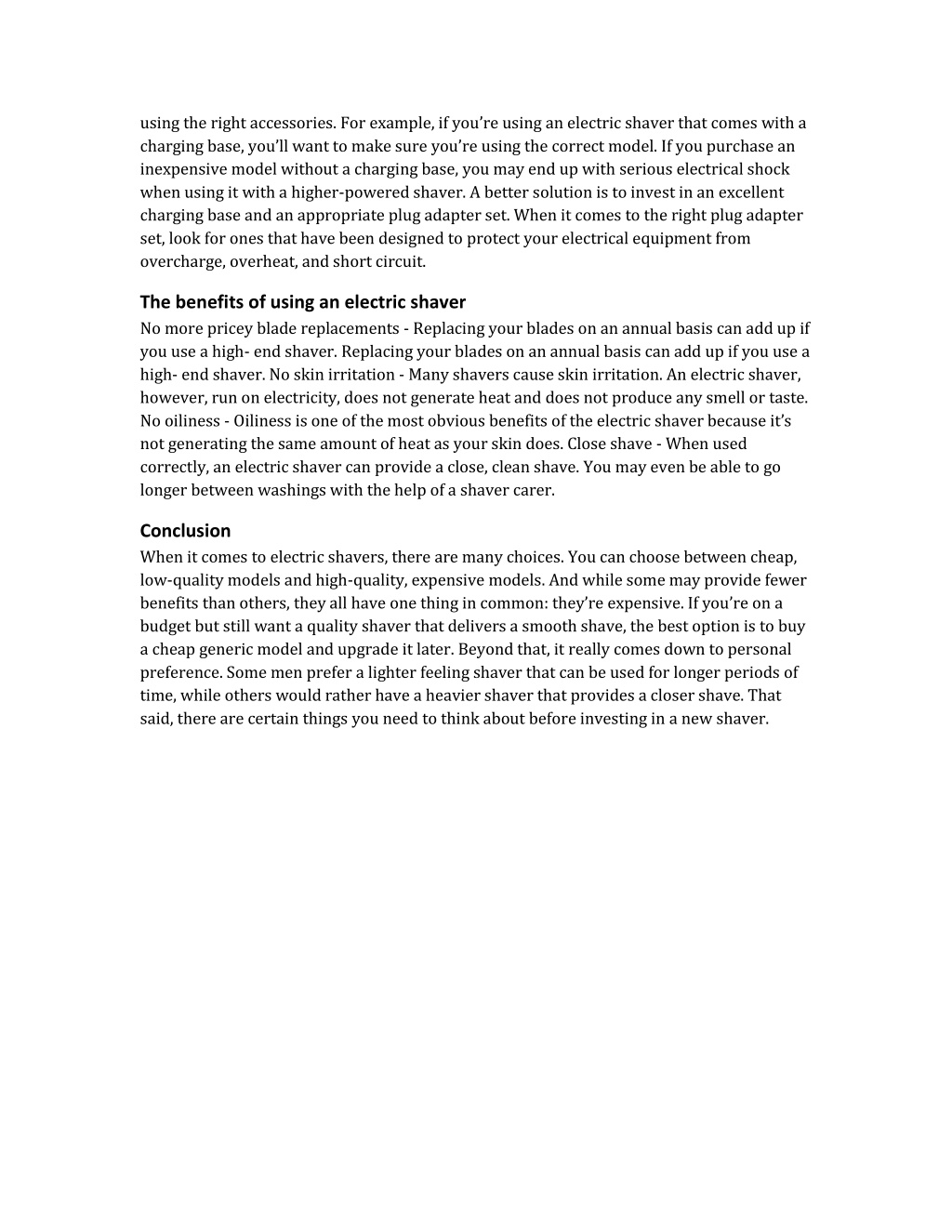 using the right accessories. For example, if you're using an electric shaver that comes with a charging base, you'll want to make sure you're using the correct model. If you purchase an inexpensive model without a charging base, you may end up with serious electrical shock when using it with a higher-powered shaver. A better solution is to invest in an excellent charging base and an appropriate plug adapter set. When it comes to the right plug adapter set, look for ones that have been designed to protect your electrical equipment from overcharge, overheat, and short circuit.

The benefits of using an electric shaver
No more pricey blade replacements - Replacing your blades on an annual basis can add up if you use a high- end shaver. Replacing your blades on an annual basis can add up if you use a high- end shaver. No skin irritation - Many shavers cause skin irritation. An electric shaver, however, run on electricity, does not generate heat and does not produce any smell or taste. No oiliness - Oiliness is one of the most obvious benefits of the electric shaver because it's not generating the same amount of heat as your skin does. Close shave - When used correctly, an electric shaver can provide a close, clean shave. You may even be able to go longer between washings with the help of a shaver carer.

Conclusion
When it comes to electric shavers, there are many choices. You can choose between cheap, low-quality models and high-quality, expensive models. And while some may provide fewer benefits than others, they all have one thing in common: they're expensive. If you're on a budget but still want a quality shaver that delivers a smooth shave, the best option is to buy a cheap generic model and upgrade it later. Beyond that, it really comes down to personal preference. Some men prefer a lighter feeling shaver that can be used for longer periods of time, while others would rather have a heavier shaver that provides a closer shave. That said, there are certain things you need to think about before investing in a new shaver.